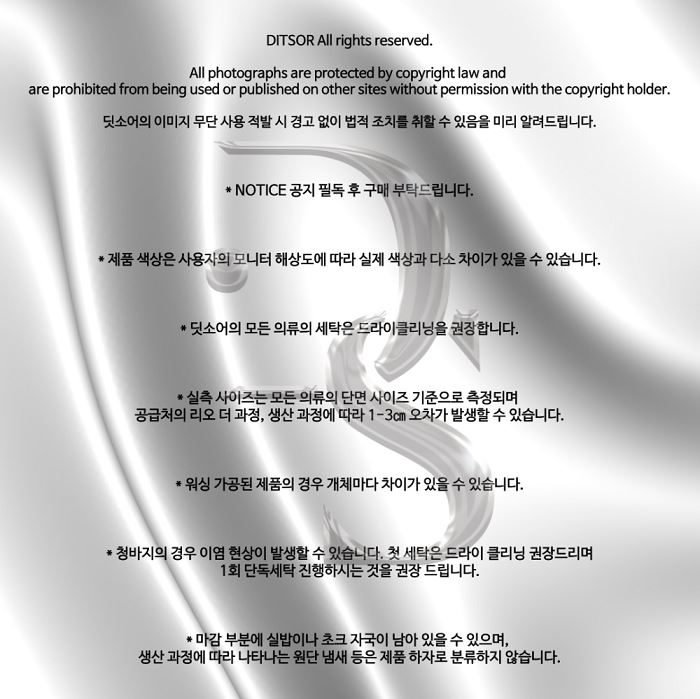 DITSOR All rights reserved.

All photographs are protected by copyright law and are prohibited from being used or published on other sites without permission with the copyright holder.

딧소어의 이미지 무단 사용 적발 시 경고 없이 법적 조치를 취할 수 있음을 미리 알려드립니다.

* NOTICE 공지 필독 후 구매 부탁드립니다.

* 제품 색상은 사용자의 모니터 해상도에 따라 실제 색상과 다소 차이가 있을 수 있습니다.

* 딧소어의 모든 의류의 세탁은 드라이클리닝을 권장합니다.

* 실측 사이즈는 모든 의류의 단면 사이즈 기준으로 측정되며 공급처의 리오 더 과정, 생산 과정에 따라 1-3㎝ 오차가 발생할 수 있습니다.

* 워싱 가공된 제품의 경우 개체마다 차이가 있을 수 있습니다.

* 청바지의 경우 이염 현상이 발생할 수 있습니다. 첫 세탁은 드라이 클리닝 권장드리며 1회 단독세탁 진행하시는 것을 권장 드립니다.

* 마감 부분에 실밥이나 초크 자국이 남아 있을 수 있으며, 생산 과정에 따라 나타나는 원단 냄새 등은 제품 하자로 분류하지 않습니다.